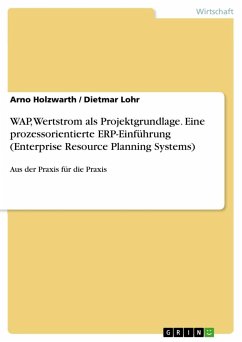 Wirtschaft

Arno Holzwarth / Dietmar Lohr

WAP, Wertstrom als Projektgrundlage. Eine prozessorientierte ERP-Einführung (Enterprise Resource Planning Systems)

Aus der Praxis für die Praxis

GRIN